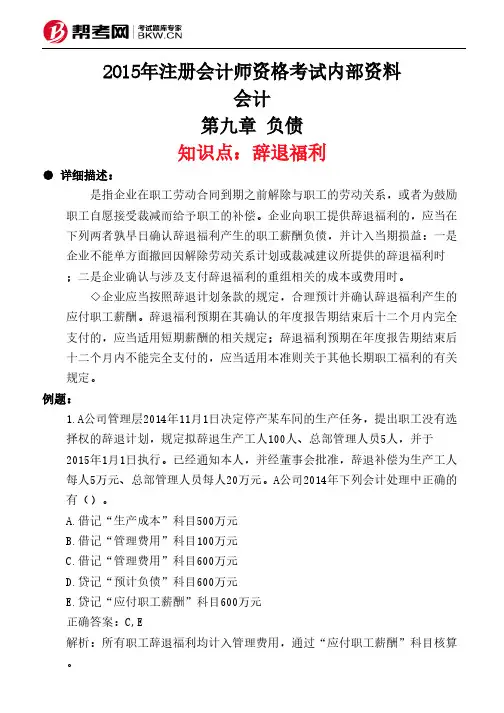 帮考网 考试题库专家 BKW.CN

2015年注册会计师资格考试内部资料
会计
第九章 负债
知识点：辞退福利

● 详细描述：
是指企业在职工劳动合同到期之前解除与职工的劳动关系，或者为鼓励职工自愿接受裁减而给予职工的补偿。企业向职工提供辞退福利的，应当在下列两者孰早日确认辞退福利产生的职工薪酬负债，并计入当期损益：一是企业不能单方面撤回因解除劳动关系计划或裁减建议所提供的辞退福利时；二是企业确认与涉及支付辞退福利的重组相关的成本或费用时。

◇企业应当按照辞退计划条款的规定，合理预计并确认辞退福利产生的应付职工薪酬。辞退福利预期在其确认的年度报告期结束后十二个月内完全支付的，应当适用短期薪酬的相关规定；辞退福利预期在年度报告期结束后十二个月内不能完全支付的，应当适用本准则关于其他长期职工福利的有关规定。

例题：
1.A公司管理层2014年11月1日决定停产某车间的生产任务，提出职工没有选择权的辞退计划，规定拟辞退生产工人100人、总部管理人员5人，并于2015年1月1日执行。已经通知本人，并经董事会批准，辞退补偿为生产工人每人5万元、总部管理人员每人20万元。A公司2014年下列会计处理中正确的有（）。
A.借记“生产成本”科目500万元
B.借记“管理费用”科目100万元
C.借记“管理费用”科目600万元
D.贷记“预计负债”科目600万元
E.贷记“应付职工薪酬”科目600万元
正确答案：C,E
解析：所有职工辞退福利均计入管理费用，通过“应付职工薪酬”科目核算。